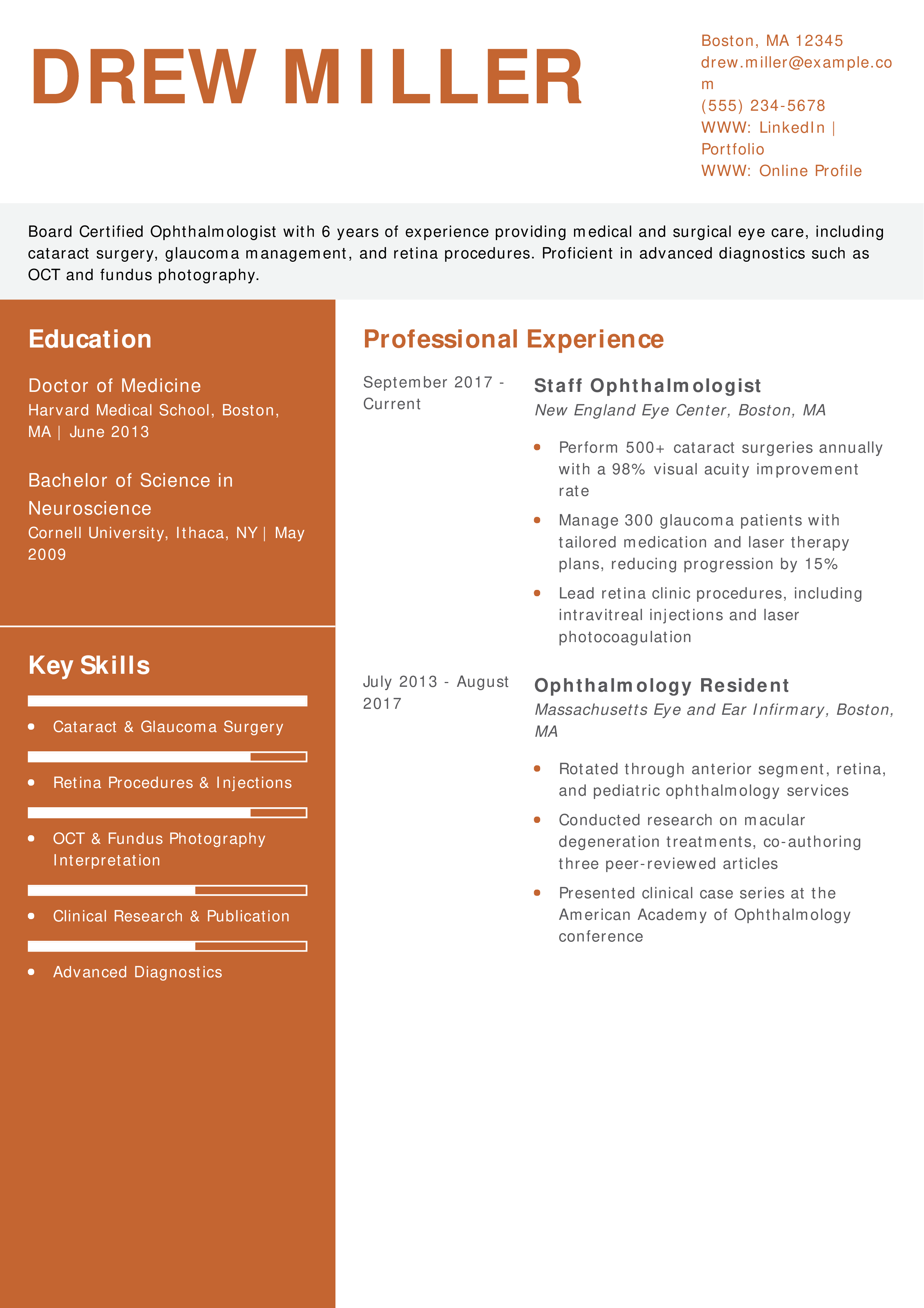 DREW MILLER

Boston, MA 12345
drew.miller@example.com
(555) 234-5678
WWW: LinkedIn | Portfolio
WWW: Online Profile

Board Certified Ophthalmologist with 6 years of experience providing medical and surgical eye care, including cataract surgery, glaucoma management, and retina procedures. Proficient in advanced diagnostics such as OCT and fundus photography.

Education

Doctor of Medicine
Harvard Medical School, Boston, MA | June 2013

Bachelor of Science in Neuroscience
Cornell University, Ithaca, NY | May 2009

Key Skills

- Cataract & Glaucoma Surgery
- Retina Procedures & Injections
- OCT & Fundus Photography Interpretation
- Clinical Research & Publication
- Advanced Diagnostics

Professional Experience

September 2017 - Current
Staff Ophthalmologist
New England Eye Center, Boston, MA
- Perform 500+ cataract surgeries annually with a 98% visual acuity improvement rate
- Manage 300 glaucoma patients with tailored medication and laser therapy plans, reducing progression by 15%
- Lead retina clinic procedures, including intravitreal injections and laser photocoagulation

July 2013 - August 2017
Ophthalmology Resident
Massachusetts Eye and Ear Infirmary, Boston, MA
- Rotated through anterior segment, retina, and pediatric ophthalmology services
- Conducted research on macular degeneration treatments, co-authoring three peer-reviewed articles
- Presented clinical case series at the American Academy of Ophthalmology conference